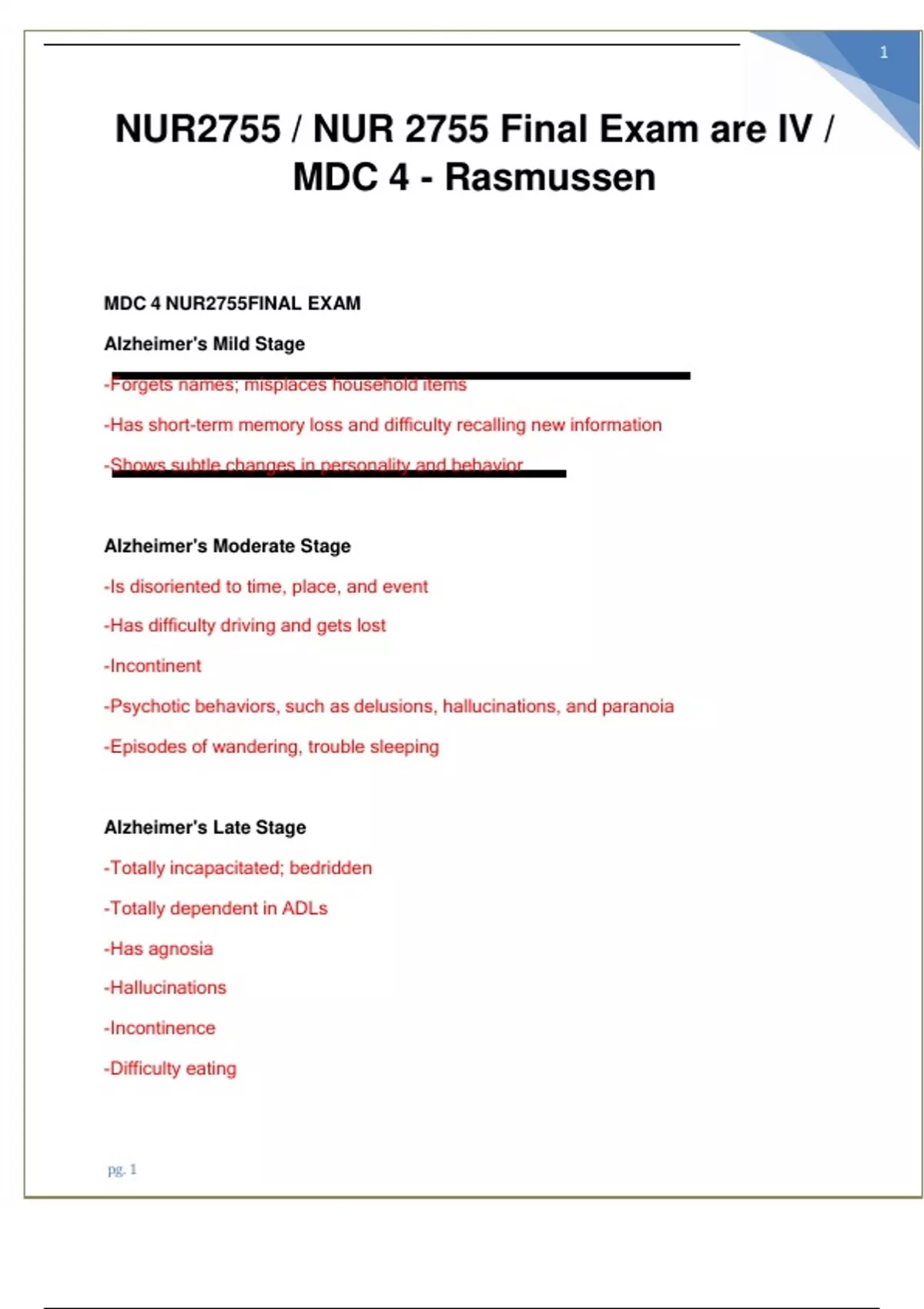 1

NUR2755 / NUR 2755 Final Exam are IV / MDC 4 - Rasmussen

MDC 4 NUR2755FINAL EXAM

Alzheimer's Mild Stage

-Forgets names; misplaces household items

-Has short-term memory loss and difficulty recalling new information

-Shows subtle changes in personality and behavior

Alzheimer's Moderate Stage

-Is disoriented to time, place, and event

-Has difficulty driving and gets lost

-Incontinent

-Psychotic behaviors, such as delusions, hallucinations, and paranoia

-Episodes of wandering, trouble sleeping

Alzheimer's Late Stage

-Totally incapacitated; bedridden

-Totally dependent in ADLs

-Has agnosia

-Hallucinations

-Incontinence

-Difficulty eating

pg. 1